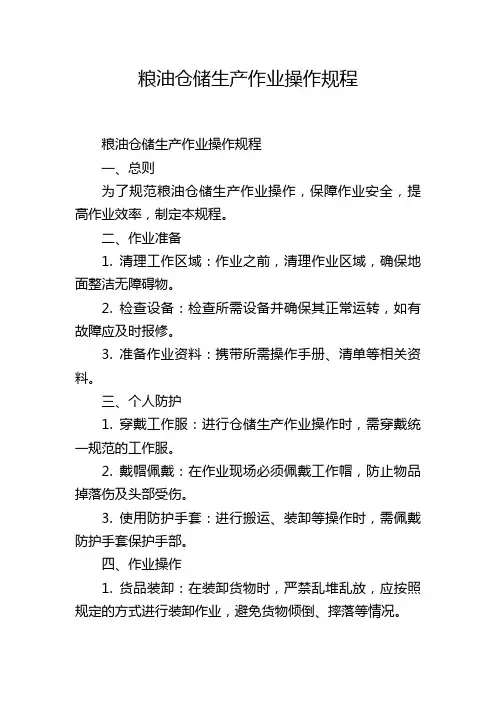 粮油仓储生产作业操作规程

粮油仓储生产作业操作规程

一、总则

为了规范粮油仓储生产作业操作，保障作业安全，提高作业效率，制定本规程。

二、作业准备

1. 清理工作区域：作业之前，清理作业区域，确保地面整洁无障碍物。

2. 检查设备：检查所需设备并确保其正常运转，如有故障应及时报修。

3. 准备作业资料：携带所需操作手册、清单等相关资料。

三、个人防护

1. 穿戴工作服：进行仓储生产作业操作时，需穿戴统一规范的工作服。

2. 戴帽佩戴：在作业现场必须佩戴工作帽，防止物品掉落伤及头部受伤。

3. 使用防护手套：进行搬运、装卸等操作时，需佩戴防护手套保护手部。

四、作业操作

1. 货品装卸：在装卸货物时，严禁乱堆乱放，应按照规定的方式进行装卸作业，避免货物倾倒、摔落等情况。